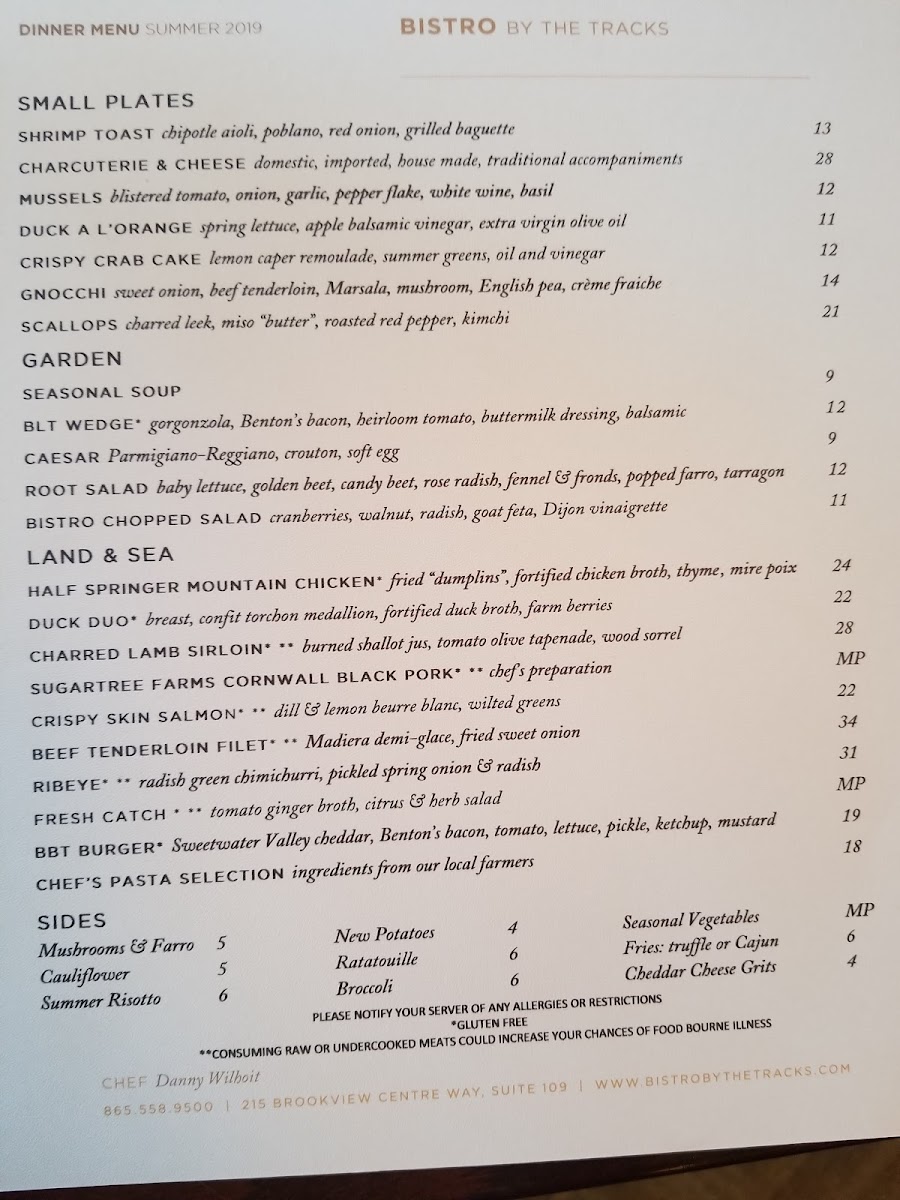 DINNER MENU SUMMER 2019

BISTRO BY THE TRACKS

SMALL PLATES

SHRIMP TOAST chipotle aioli, poblano, red onion, grilled baguette 13

CHARCUTERIE & CHEESE domestic, imported, house made, traditional accompaniments 28

MUSSELS blistered tomato, onion, garlic, pepper flake, white wine, basil 12

DUCK A L'ORANGE spring lettuce, apple balsamic vinegar, extra virgin olive oil 11

CRISPY CRAB CAKE lemon caper remoulade, summer greens, oil and vinegar 12

GNOCCHI sweet onion, beef tenderloin, Marsala, mushroom, English pea, crème fraiche 14

SCALLOPS charred leek, miso "butter", roasted red pepper, kimchi 21

GARDEN

SEASONAL SOUP 9

BLT WEDGE* gorgonzola, Benton's bacon, heirloom tomato, buttermilk dressing, balsamic 12

CAESAR Parmigiano-Reggiano, crouton, soft egg 9

ROOT SALAD baby lettuce, golden beet, candy beet, rose radish, fennel & fronds, popped farro, tarragon 12

BISTRO CHOPPED SALAD cranberries, walnut, radish, goat feta, Dijon vinaigrette 11

LAND & SEA

HALF SPRINGER MOUNTAIN CHICKEN* fried "dumplins", fortified chicken broth, thyme, mire poix 24

DUCK DUO* breast, confit torchon medallion, fortified duck broth, farm berries 22

CHARRED LAMB SIRLOIN* ** burned shallot jus, tomato olive tapenade, wood sorrel 28

SUGARTREE FARMS CORNWALL BLACK PORK* ** chef's preparation MP

CRISPY SKIN SALMON* ** dill & lemon beurre blanc, wilted greens 22

BEEF TENDERLOIN FILET* ** Madiera demi-glace, fried sweet onion 34

RIBEYE* ** radish green chimichurri, pickled spring onion & radish 31

FRESH CATCH * ** tomato ginger broth, citrus & herb salad MP

BBT BURGER* Sweetwater Valley cheddar, Benton's bacon, tomato, lettuce, pickle, ketchup, mustard 19

CHEF'S PASTA SELECTION ingredients from our local farmers 18

SIDES

Mushrooms & Farro 5
Cauliflower 5
Summer Risotto 6

New Potatoes 4
Ratatouille 6
Broccoli 6

Seasonal Vegetables MP
Fries: truffle or Cajun 6
Cheddar Cheese Grits 4

PLEASE NOTIFY YOUR SERVER OF ANY ALLERGIES OR RESTRICTIONS
*GLUTEN FREE
**CONSUMING RAW OR UNDERCOOKED MEATS COULD INCREASE YOUR CHANCES OF FOOD BOURNE ILLNESS

CHEF Danny Wilhoit

865.558.9500 | 215 BROOKVIEW CENTRE WAY, SUITE 109 | WWW.BISTROBYTHETRACKS.COM